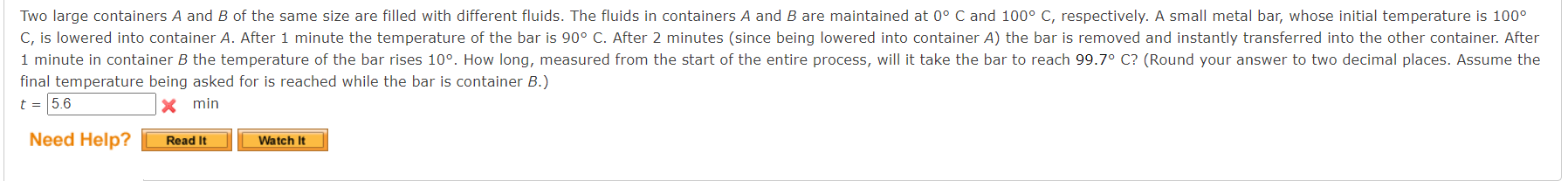 Two large containers $A$ and $B$ of the same size are filled with different fluids. The fluids in containers $A$ and $B$ are maintained at 0° C and 100° C, respectively. A small metal bar, whose initial temperature is 100° C, is lowered into container $A$. After 1 minute the temperature of the bar is 90° C. After 2 minutes (since being lowered into container $A$) the bar is removed and instantly transferred into the other container. After 1 minute in container $B$ the temperature of the bar rises 10°. How long, measured from the start of the entire process, will it take the bar to reach 99.7° C? (Round your answer to two decimal places. Assume the final temperature being asked for is reached while the bar is container $B$.)

$t$ = 5.6 min

Need Help? Read It Watch It